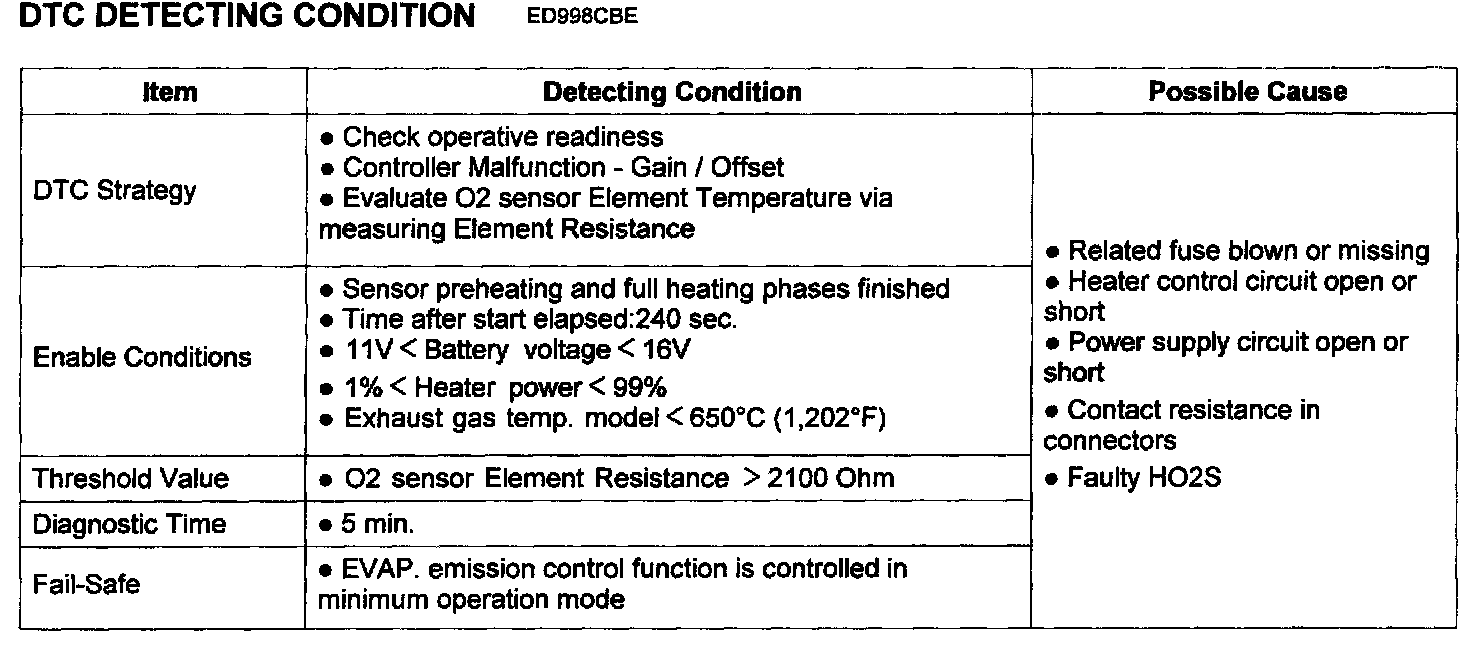 DTC DETECTING CONDITION ED998CBE

| Item | Detecting Condition | Possible Cause |
|---|---|---|
| DTC Strategy | • Check operative readiness • Controller Malfunction - Gain / Offset • Evaluate O2 sensor Element Temperature via measuring Element Resistance | • Related fuse blown or missing • Heater control circuit open or short • Power supply circuit open or short • Contact resistance in connectors • Faulty HO2S |
| Enable Conditions | • Sensor preheating and full heating phases finished • Time after start elapsed:240 sec. • 11V < Battery voltage < 16V • 1% < Heater power < 99% • Exhaust gas temp. model < 650°C (1,202°F) | |
| Threshold Value | • O2 sensor Element Resistance > 2100 Ohm | |
| Diagnostic Time | • 5 min. | |
| Fail-Safe | • EVAP. emission control function is controlled in minimum operation mode | |